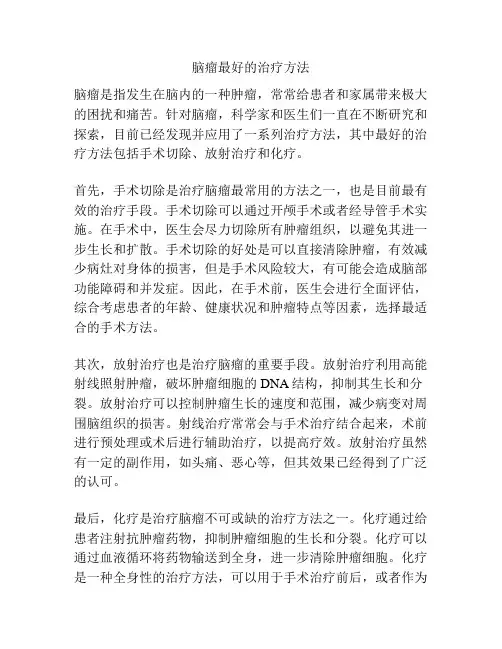 脑瘤最好的治疗方法

脑瘤是指发生在脑内的一种肿瘤，常常给患者和家属带来极大的困扰和痛苦。针对脑瘤，科学家和医生们一直在不断研究和探索，目前已经发现并应用了一系列治疗方法，其中最好的治疗方法包括手术切除、放射治疗和化疗。

首先，手术切除是治疗脑瘤最常用的方法之一，也是目前最有效的治疗手段。手术切除可以通过开颅手术或者经导管手术实施。在手术中，医生会尽力切除所有肿瘤组织，以避免其进一步生长和扩散。手术切除的好处是可以直接清除肿瘤，有效减少病灶对身体的损害，但是手术风险较大，有可能会造成脑部功能障碍和并发症。因此，在手术前，医生会进行全面评估，综合考虑患者的年龄、健康状况和肿瘤特点等因素，选择最适合的手术方法。

其次，放射治疗也是治疗脑瘤的重要手段。放射治疗利用高能射线照射肿瘤，破坏肿瘤细胞的 DNA 结构，抑制其生长和分裂。放射治疗可以控制肿瘤生长的速度和范围，减少病变对周围脑组织的损害。射线治疗常常会与手术治疗结合起来，术前进行预处理或术后进行辅助治疗，以提高疗效。放射治疗虽然有一定的副作用，如头痛、恶心等，但其效果已经得到了广泛的认可。

最后，化疗是治疗脑瘤不可或缺的治疗方法之一。化疗通过给患者注射抗肿瘤药物，抑制肿瘤细胞的生长和分裂。化疗可以通过血液循环将药物输送到全身，进一步清除肿瘤细胞。化疗是一种全身性的治疗方法，可以用于手术治疗前后，或者作为